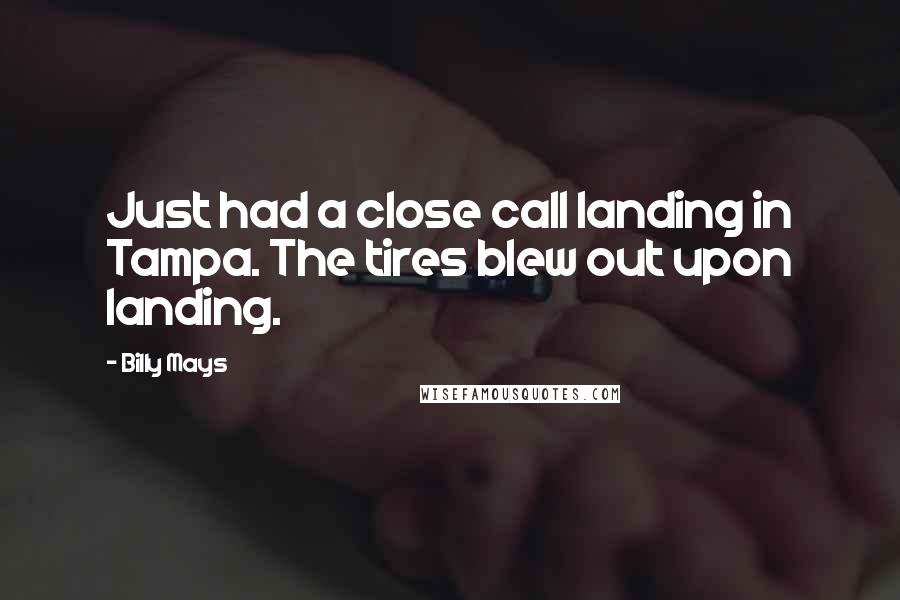 Just had a close call landing in Tampa. The tires blew out upon landing.

- Billy Mays

WISEFAMOUSQUOTES.COM